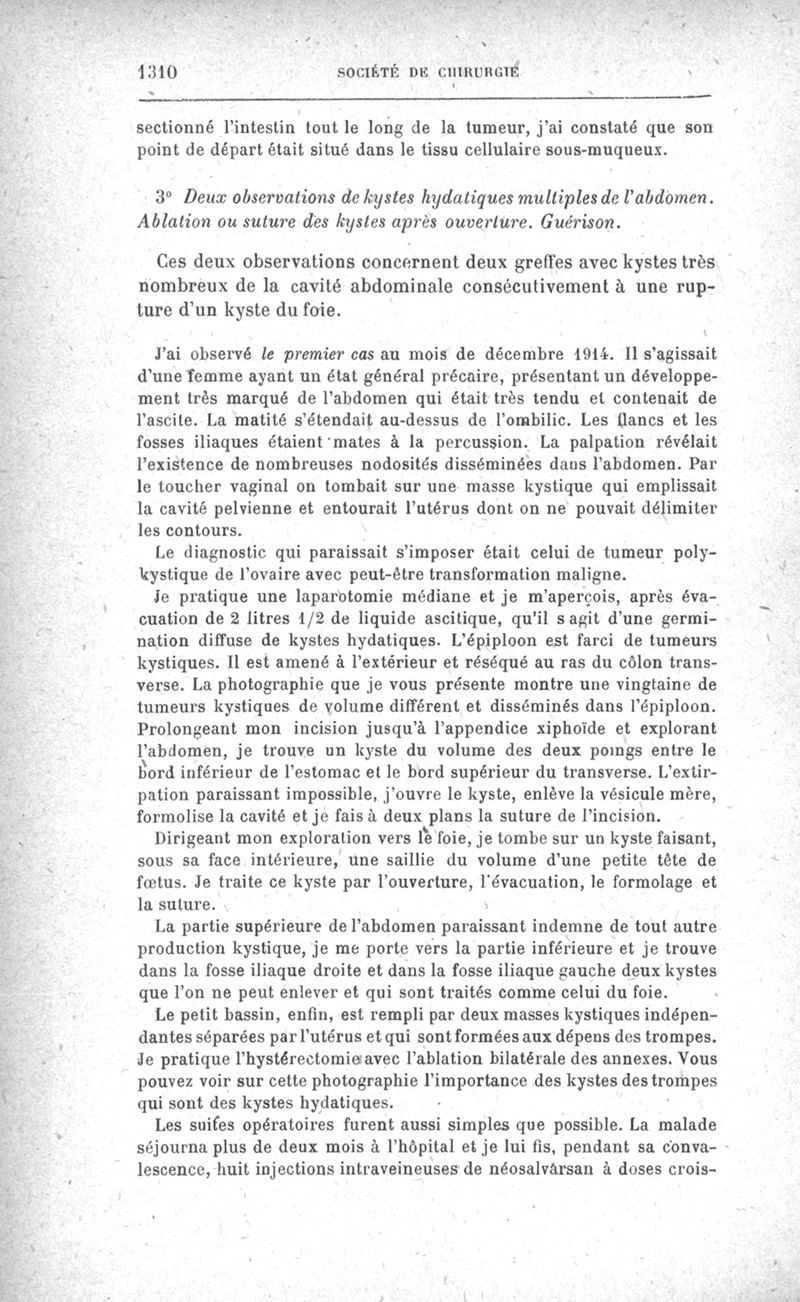 1310 SOCIÉTÉ DE CHIRURGIE

sectionné l'intestin tout le long de la tumeur, j'ai constaté que son point de départ était situé dans le tissu cellulaire sous-muqueux.

3° Deux observations de kystes hydatiques multiples de l'abdomen. Ablation ou suture des kystes après ouverture. Guérison.

Ces deux observations concernent deux greffes avec kystes très nombreux de la cavité abdominale consécutivement à une rupture d'un kyste du foie.

J'ai observé le premier cas au mois de décembre 1914. Il s'agissait d'une femme ayant un état général précaire, présentant un développement très marqué de l'abdomen qui était très tendu et contenait de l'ascite. La matité s'étendait au-dessus de l'ombilic. Les flancs et les fosses iliaques étaient mates à la percussion. La palpation révélait l'existence de nombreuses nodosités disséminées dans l'abdomen. Par le toucher vaginal on tombait sur une masse kystique qui emplissait la cavité pelvienne et entourait l'utérus dont on ne pouvait délimiter les contours.
Le diagnostic qui paraissait s'imposer était celui de tumeur polykystique de l'ovaire avec peut-être transformation maligne.
Je pratique une laparotomie médiane et je m'aperçois, après évacuation de 2 litres 1/2 de liquide ascitique, qu'il s agit d'une germination diffuse de kystes hydatiques. L'épiploon est farci de tumeurs kystiques. Il est amené à l'extérieur et réséqué au ras du côlon transverse. La photographie que je vous présente montre une vingtaine de tumeurs kystiques de volume différent et disséminés dans l'épiploon. Prolongeant mon incision jusqu'à l'appendice xiphoïde et explorant l'abdomen, je trouve un kyste du volume des deux poings entre le bord inférieur de l'estomac et le bord supérieur du transverse. L'extirpation paraissant impossible, j'ouvre le kyste, enlève la vésicule mère, formolise la cavité et je fais à deux plans la suture de l'incision.
Dirigeant mon exploration vers le foie, je tombe sur un kyste faisant, sous sa face intérieure, une saillie du volume d'une petite tête de fœtus. Je traite ce kyste par l'ouverture, l'évacuation, le formolage et la suture.
La partie supérieure de l'abdomen paraissant indemne de tout autre production kystique, je me porte vers la partie inférieure et je trouve dans la fosse iliaque droite et dans la fosse iliaque gauche deux kystes que l'on ne peut enlever et qui sont traités comme celui du foie.
Le petit bassin, enfin, est rempli par deux masses kystiques indépendantes séparées par l'utérus et qui sont formées aux dépens des trompes. Je pratique l'hystérectomie avec l'ablation bilatérale des annexes. Vous pouvez voir sur cette photographie l'importance des kystes des trompes qui sont des kystes hydatiques.
Les suites opératoires furent aussi simples que possible. La malade séjourna plus de deux mois à l'hôpital et je lui fis, pendant sa convalescence, huit injections intraveineuses de néosalvarsan à doses crois-